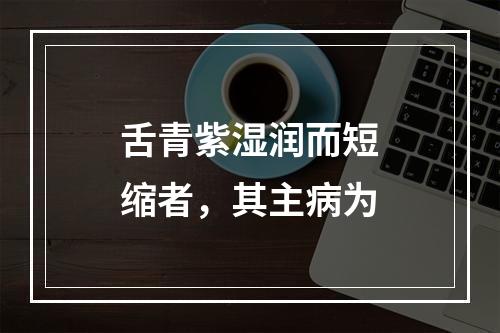 舌青紫湿润而短缩者，其主病为